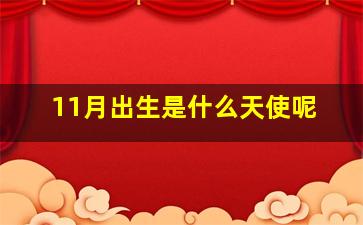 11月出生是什么天使呢